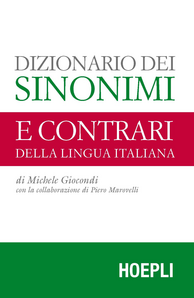 DIZIONARIO DEI
SINONIMI
E CONTRARI
DELLA LINGUA ITALIANA

di Michele Giocondi
con la collaborazione di Piero Marovelli

HOEPLI